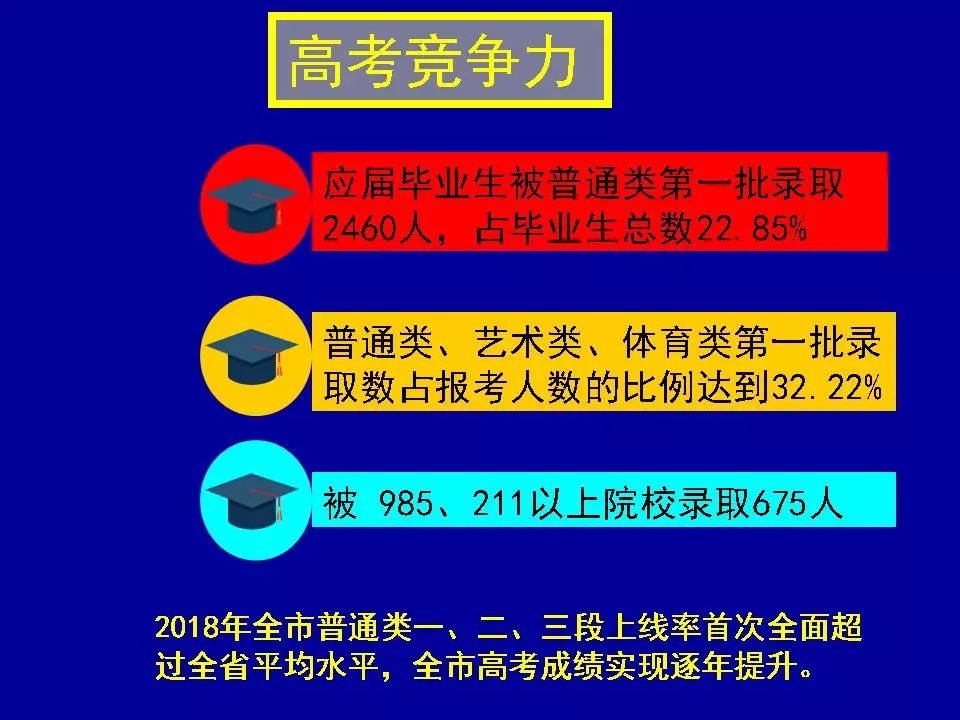 高考竞争力

应届毕业生被普通类第一批录取2460人，占毕业生总数22.85%

普通类、艺术类、体育类第一批录取数占报考人数的比例达到32.22%

被 985、211以上院校录取675人

2018年全市普通类一、二、三段上线率首次全面超过全省平均水平，全市高考成绩实现逐年提升。